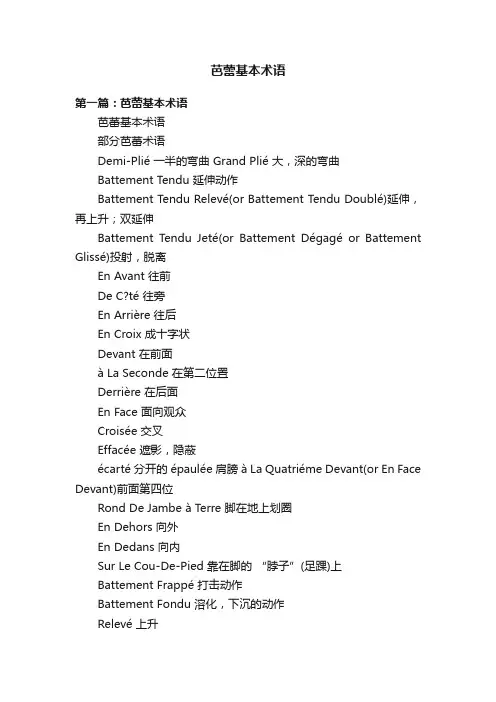 芭蕾基本术语

第一篇：芭蕾基本术语

芭蕾基本术语

部分芭蕾术语

Demi-Plié 一半的弯曲 Grand Plié 大，深的弯曲

Battement Tendu 延伸动作

Battement Tendu Relevé(or Battement Tendu Doublé)延伸，再上升；双延伸

Battement Tendu Jeté(or Battement Dégagé or Battement Glissé)投射，脱离

En Avant 往前

De C?té 往旁

En Arrière 往后

En Croix 成十字状

Devant 在前面

à La Seconde 在第二位置

Derrière 在后面

En Face 面向观众

Croisée 交叉

Effacée 遮影，隐蔽

écarté 分开的 épaulée 肩膀 à La Quatriéme Devant(or En Face Devant)前面第四位

Rond De Jambe à Terre 脚在地上划圈

En Dehors 向外

En Dedans 向内

Sur Le Cou-De-Pied 靠在脚的 "脖子"(足踝)上

Battement Frappé 打击动作

Battement Fondu 溶化，下沉的动作

Relevé 上升